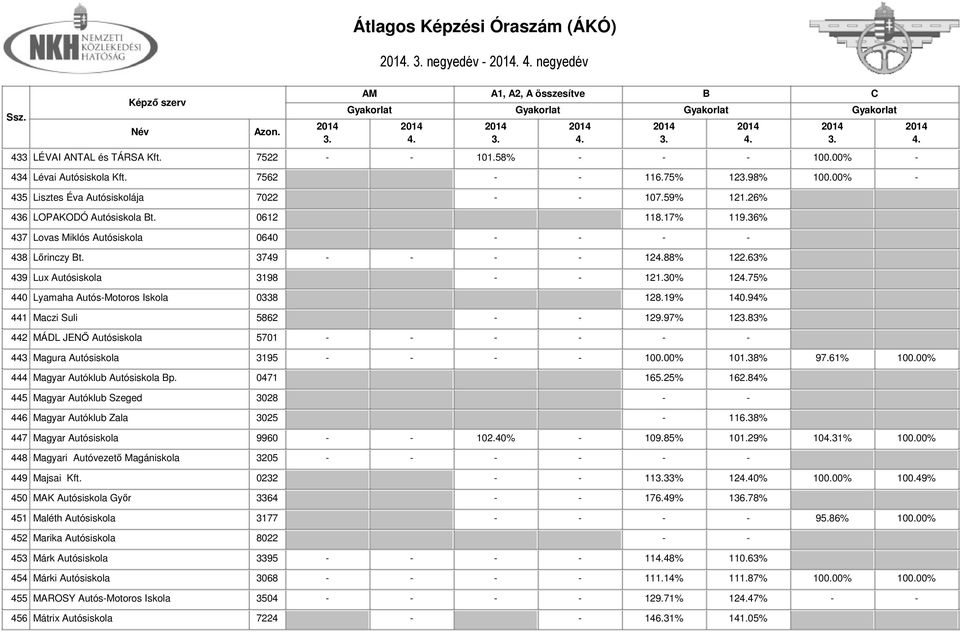 NKH NEMZETI KÖZLEKEDÉSI HATÓSÁG

Átlagos Képzési Óraszám (ÁKÓ)

2014. 3. negyedév - 2014. 4. negyedév

| Ssz. | Képző szerv Név | Azon. | AM Gyakorlat 2014 3. | AM Gyakorlat 2014 4. | A1, A2, A összesítve Gyakorlat 2014 3. | A1, A2, A összesítve Gyakorlat 2014 4. | B Gyakorlat 2014 3. | B Gyakorlat 2014 4. | C Gyakorlat 2014 3. | C Gyakorlat 2014 4. |
|---|---|---|---|---|---|---|---|---|---|---|
| 433 | LÉVAI ANTAL és TÁRSA Kft. | 7522 | - | - | 101.58% | - | - | - | 100.00% | - |
| 434 | Lévai Autósiskola Kft. | 7562 | | | - | - | 116.75% | 123.98% | 100.00% | - |
| 435 | Lisztes Éva Autósiskolája | 7022 | | | - | - | 107.59% | 121.26% | | |
| 436 | LOPAKODÓ Autósiskola Bt. | 0612 | | | | | 118.17% | 119.36% | | |
| 437 | Lovas Miklós Autósiskola | 0640 | | | - | - | - | - | | |
| 438 | Lőrinczy Bt. | 3749 | - | - | - | - | 124.88% | 122.63% | | |
| 439 | Lux Autósiskola | 3198 | | | - | - | 121.30% | 124.75% | | |
| 440 | Lyamaha Autós-Motoros Iskola | 0338 | | | | | 128.19% | 140.94% | | |
| 441 | Maczi Suli | 5862 | | | - | - | 129.97% | 123.83% | | |
| 442 | MÁDL JENŐ Autósiskola | 5701 | - | - | - | - | - | - | | |
| 443 | Magura Autósiskola | 3195 | - | - | - | - | 100.00% | 101.38% | 97.61% | 100.00% |
| 444 | Magyar Autóklub Autósiskola Bp. | 0471 | | | | | 165.25% | 162.84% | | |
| 445 | Magyar Autóklub Szeged | 3028 | | | | | - | - | | |
| 446 | Magyar Autóklub Zala | 3025 | | | | | - | 116.38% | | |
| 447 | Magyar Autósiskola | 9960 | - | - | 102.40% | - | 109.85% | 101.29% | 104.31% | 100.00% |
| 448 | Magyari Autóvezető Magániskola | 3205 | - | - | - | - | - | - | | |
| 449 | Majsai Kft. | 0232 | | | - | - | 113.33% | 124.40% | 100.00% | 100.49% |
| 450 | MAK Autósiskola Győr | 3364 | | | - | - | 176.49% | 136.78% | | |
| 451 | Maléth Autósiskola | 3177 | | | - | - | - | - | 95.86% | 100.00% |
| 452 | Marika Autósiskola | 8022 | | | | | - | - | | |
| 453 | Márk Autósiskola | 3395 | - | - | - | - | 114.48% | 110.63% | | |
| 454 | Márki Autósiskola | 3068 | - | - | - | - | 111.14% | 111.87% | 100.00% | 100.00% |
| 455 | MAROSY Autós-Motoros Iskola | 3504 | - | - | - | - | 129.71% | 124.47% | - | - |
| 456 | Mátrix Autósiskola | 7224 | | - | | - | 146.31% | 141.05% | | |